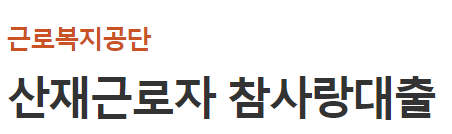 근로복지공단

산재근로자 참사랑대출